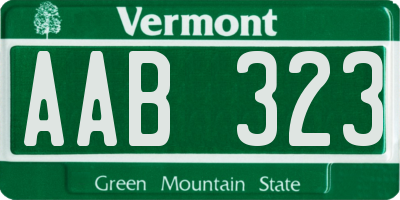 Vermont

AAB 323

Green Mountain State